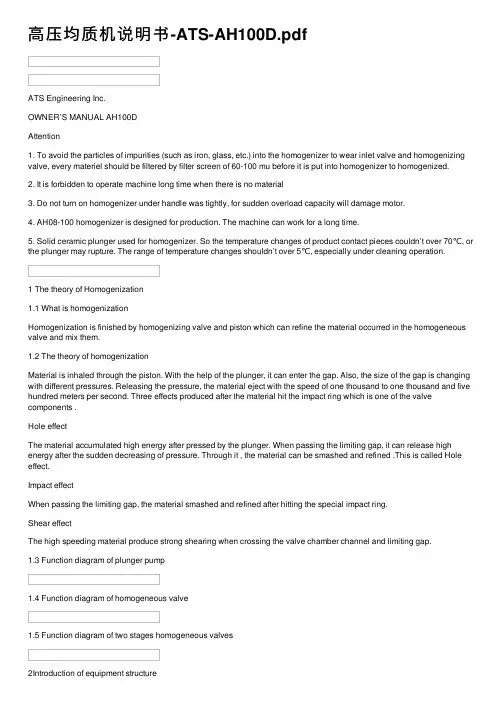 高压均质机说明书-ATS-AH100D.pdf

ATS Engineering Inc.

OWNER'S MANUAL AH100D

Attention

1. To avoid the particles of impurities (such as iron, glass, etc.) into the homogenizer to wear inlet valve and homogenizing valve, every materiel should be filtered by filter screen of 60-100 mu before it is put into homogenizer to homogenized.

2. It is forbidden to operate machine long time when there is no material

3. Do not turn on homogenizer under handle was tightly, for sudden overload capacity will damage motor.

4. AH08-100 homogenizer is designed for production. The machine can work for a long time.

5. Solid ceramic plunger used for homogenizer. So the temperature changes of product contact pieces couldn't over 70℃, or the plunger may rupture. The range of temperature changes shouldn't over 5℃, especially under cleaning operation.

1 The theory of Homogenization

1.1 What is homogenization

Homogenization is finished by homogenizing valve and piston which can refine the material occurred in the homogeneous valve and mix them.

1.2 The theory of homogenization

Material is inhaled through the piston. With the help of the plunger, it can enter the gap. Also, the size of the gap is changing with different pressures. Releasing the pressure, the material eject with the speed of one thousand to one thousand and five hundred meters per second. Three effects produced after the material hit the impact ring which is one of the valve components .

Hole effect

The material accumulated high energy after pressed by the plunger. When passing the limiting gap, it can release high energy after the sudden decreasing of pressure. Through it , the material can be smashed and refined .This is called Hole effect.

Impact effect

When passing the limiting gap, the material smashed and refined after hitting the special impact ring.

Shear effect

The high speeding material produce strong shearing when crossing the valve chamber channel and limiting gap.

1.3 Function diagram of plunger pump

1.4 Function diagram of homogeneous valve

1.5 Function diagram of two stages homogeneous valves

2Introduction of equipment structure